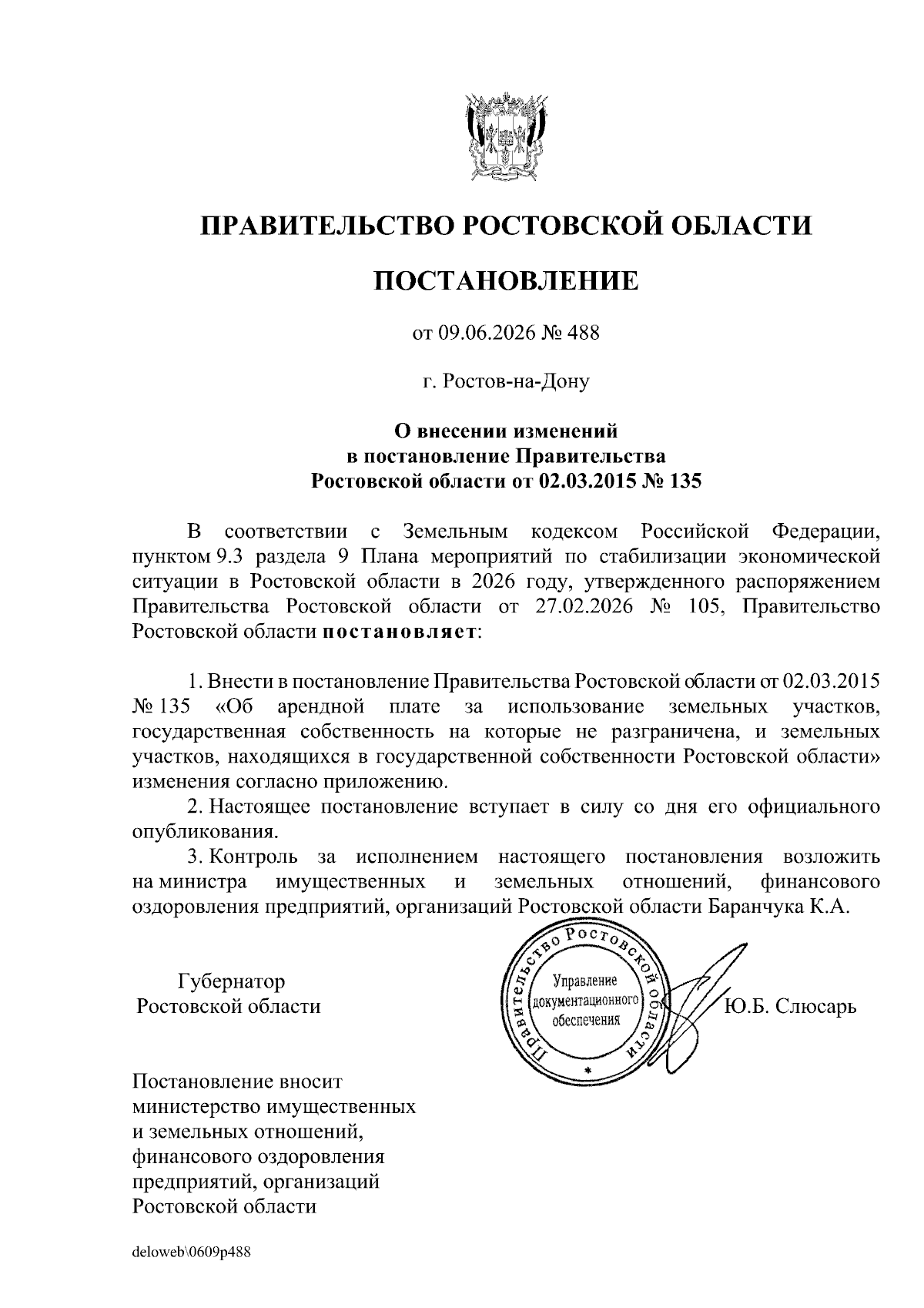 ПРАВИТЕЛЬСТВО РОСТОВСКОЙ ОБЛАСТИ

ПОСТАНОВЛЕНИЕ

от 09.06.2026 № 488

г. Ростов-на-Дону

О внесении изменений
в постановление Правительства
Ростовской области от 02.03.2015 № 135

В соответствии с Земельным кодексом Российской Федерации, пунктом 9.3 раздела 9 Плана мероприятий по стабилизации экономической ситуации в Ростовской области в 2026 году, утвержденного распоряжением Правительства Ростовской области от 27.02.2026 № 105, Правительство Ростовской области постановляет:

1. Внести в постановление Правительства Ростовской области от 02.03.2015 № 135 «Об арендной плате за использование земельных участков, государственная собственность на которые не разграничена, и земельных участков, находящихся в государственной собственности Ростовской области» изменения согласно приложению.

2. Настоящее постановление вступает в силу со дня его официального опубликования.

3. Контроль за исполнением настоящего постановления возложить на министра имущественных и земельных отношений, финансового оздоровления предприятий, организаций Ростовской области Баранчука К.А.

Губернатор
Ростовской области

Правительство Ростовской области
Управление
документационного
обеспечения

Ю.Б. Слюсарь

Постановление вносит
министерство имущественных
и земельных отношений,
финансового оздоровления
предприятий, организаций
Ростовской области

deloweb\0609p488